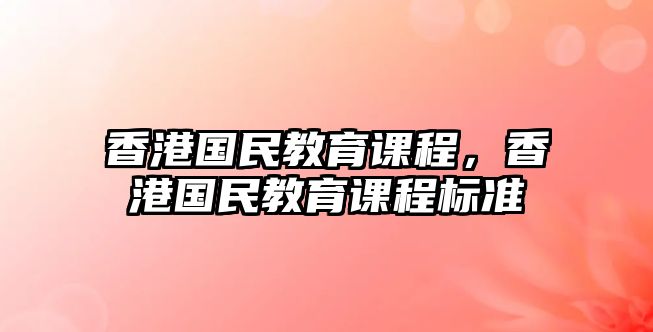 香港国民教育课程，香港国民教育课程标准